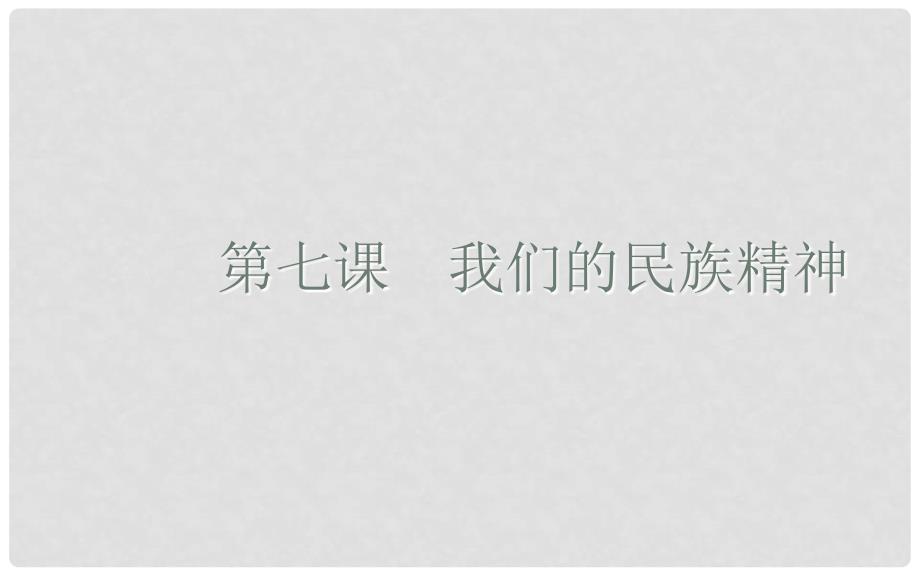 第七课　我们的民族精神